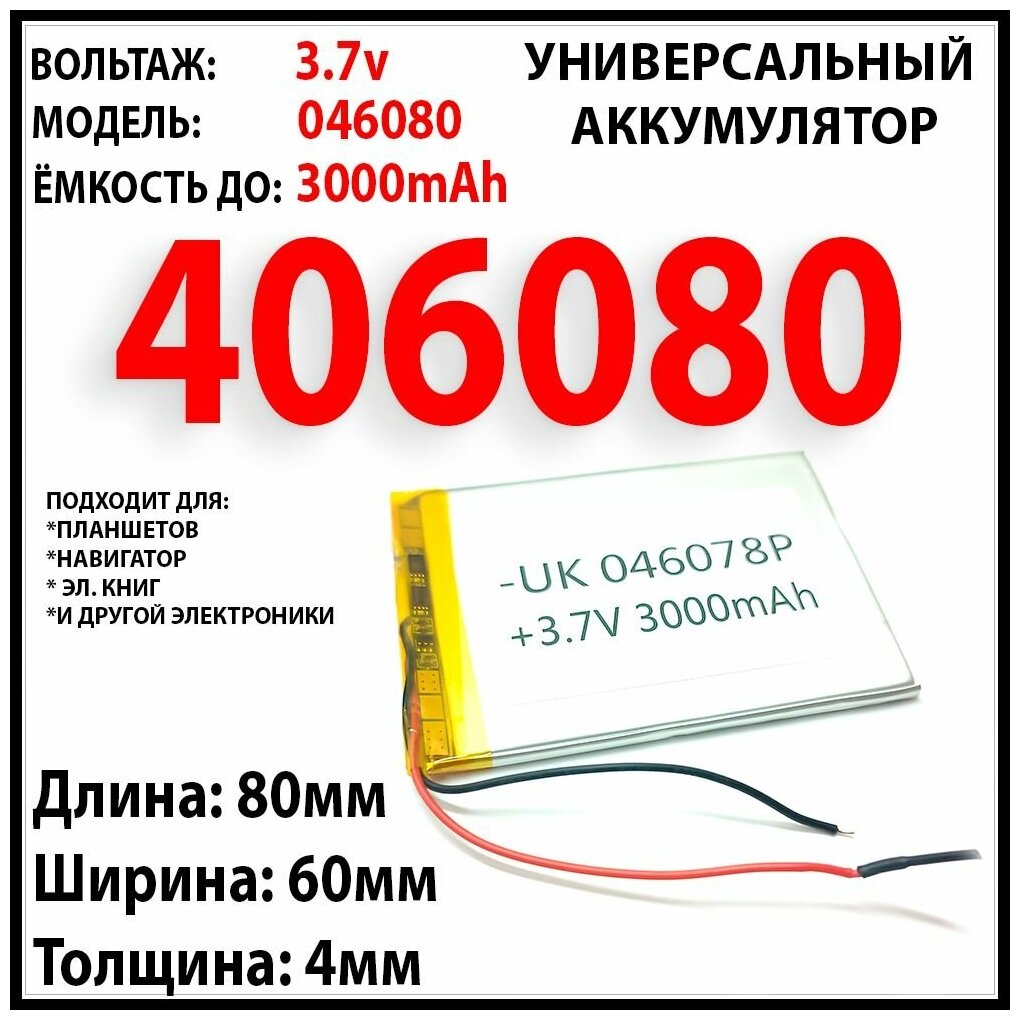 ВОЛЬТАЖ: 3.7v
МОДЕЛЬ: 046080
ЁМКОСТЬ ДО: 3000mAh

УНИВЕРСАЛЬНЫЙ АККУМУЛЯТОР

406080

ПОДХОДИТ ДЛЯ:
*ПЛАНШЕТОВ
*НАВИГАТОР
* ЭЛ. КНИГ
*И ДРУГОЙ ЭЛЕКТРОНИКИ

-UK 046078P
+3.7V 3000mAh

Длина: 80мм
Ширина: 60мм
Толщина: 4мм